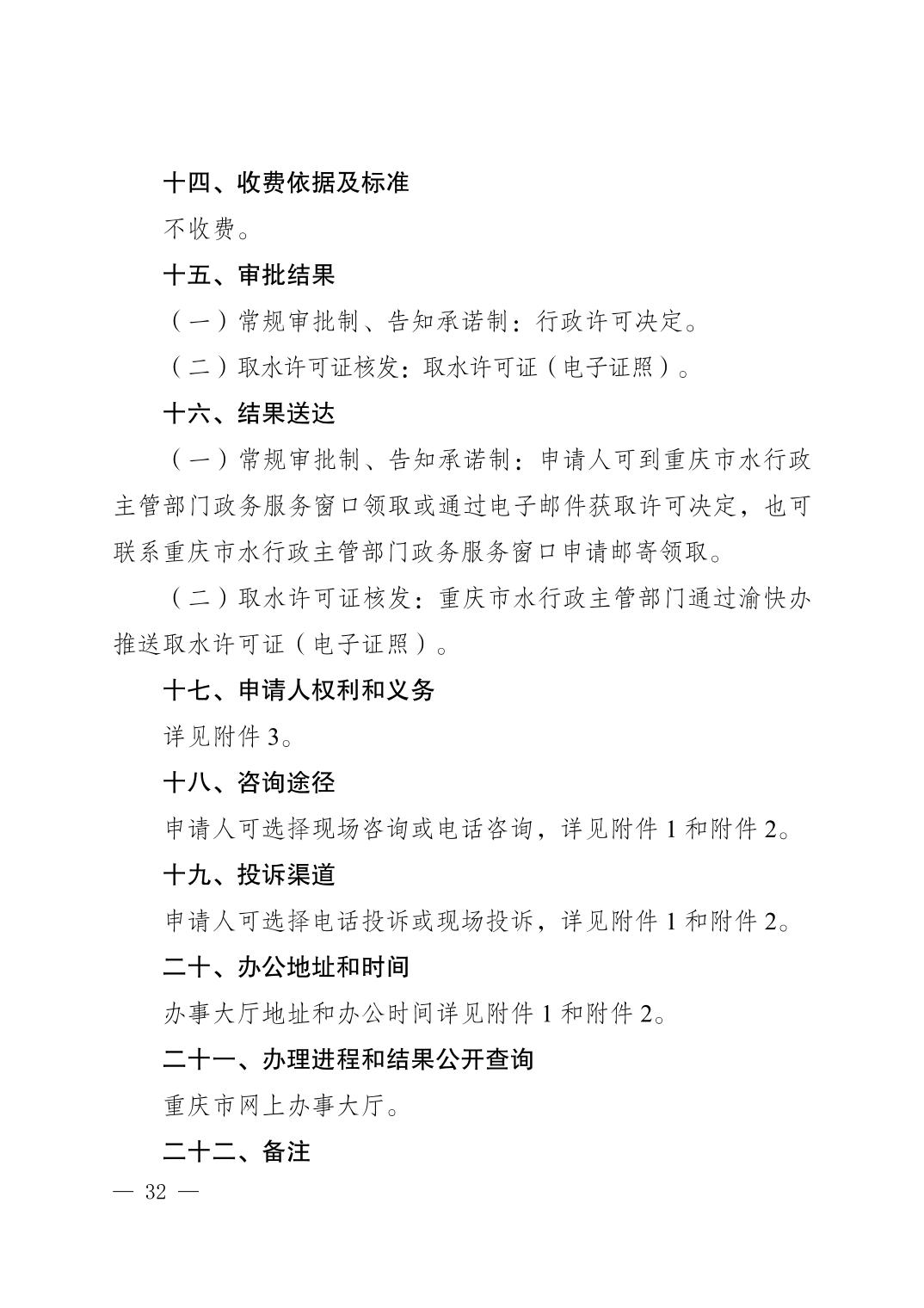 十四、收费依据及标准

不收费。

十五、审批结果

（一）常规审批制、告知承诺制：行政许可决定。

（二）取水许可证核发：取水许可证（电子证照）。

十六、结果送达

（一）常规审批制、告知承诺制：申请人可到重庆市水行政主管部门政务服务窗口领取或通过电子邮件获取许可决定，也可联系重庆市水行政主管部门政务服务窗口申请邮寄领取。

（二）取水许可证核发：重庆市水行政主管部门通过渝快办推送取水许可证（电子证照）。

十七、申请人权利和义务

详见附件3。

十八、咨询途径

申请人可选择现场咨询或电话咨询，详见附件1和附件2。

十九、投诉渠道

申请人可选择电话投诉或现场投诉，详见附件1和附件2。

二十、办公地址和时间

办事大厅地址和办公时间详见附件1和附件2。

二十一、办理进程和结果公开查询

重庆市网上办事大厅。

二十二、备注

— 32 —